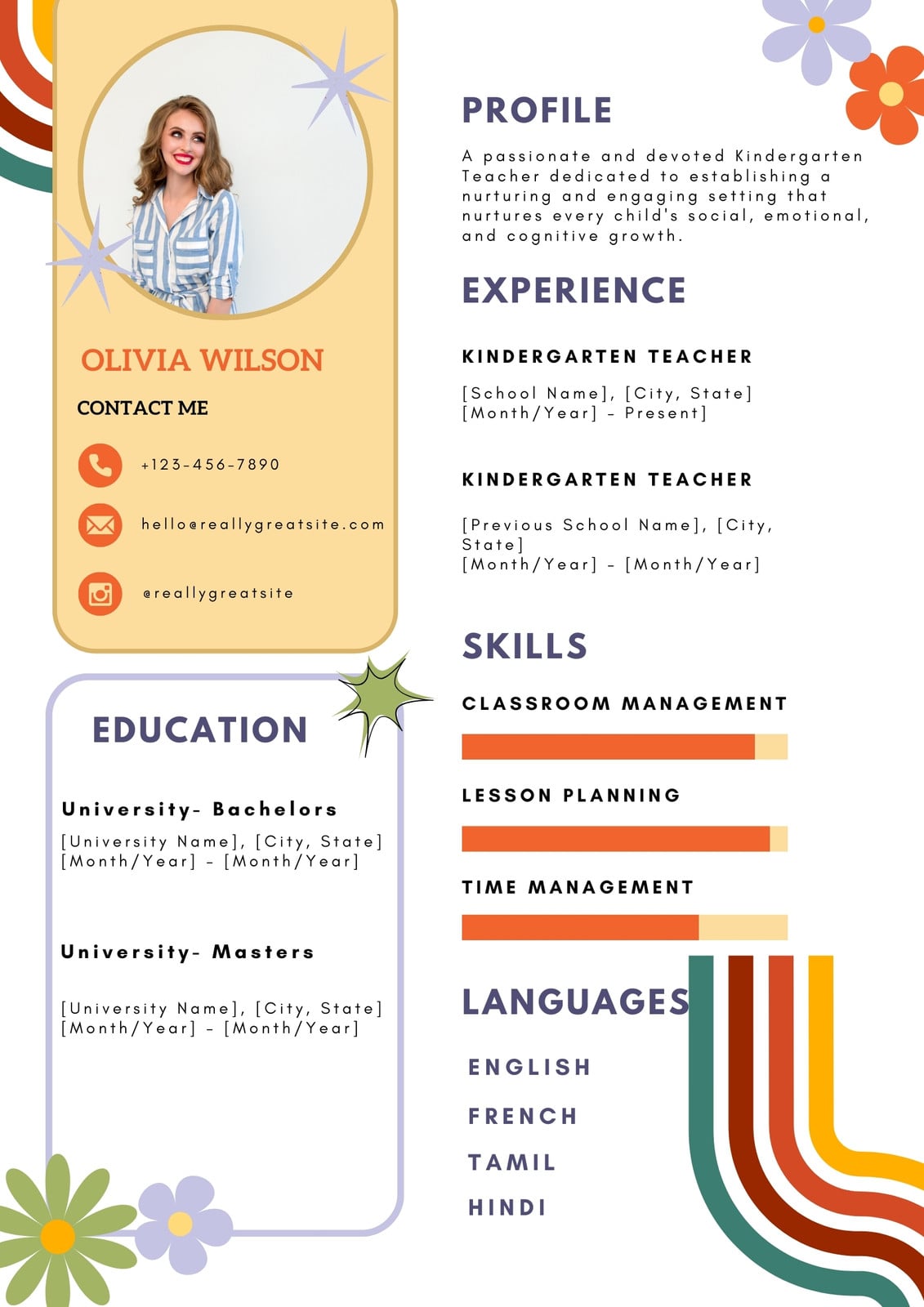 OLIVIA WILSON

CONTACT ME

+123-456-7890

hello@reallygreatsite.com

@reallygreatsite

EDUCATION

University- Bachelors

[University Name], [City, State]
[Month/Year] - [Month/Year]

University- Masters

[University Name], [City, State]
[Month/Year] - [Month/Year]

PROFILE

A passionate and devoted Kindergarten Teacher dedicated to establishing a nurturing and engaging setting that nurtures every child's social, emotional, and cognitive growth.

EXPERIENCE

KINDERGARTEN TEACHER

[School Name], [City, State]
[Month/Year] - Present]

KINDERGARTEN TEACHER

[Previous School Name], [City, State]
[Month/Year] - [Month/Year]

SKILLS

CLASSROOM MANAGEMENT

LESSON PLANNING

TIME MANAGEMENT

LANGUAGES

ENGLISH

FRENCH

TAMIL

HINDI